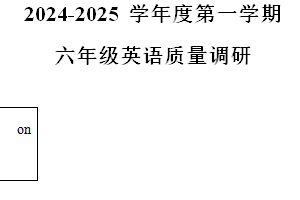 2024-2025 学年度第一学期

六年级英语质量调研

on